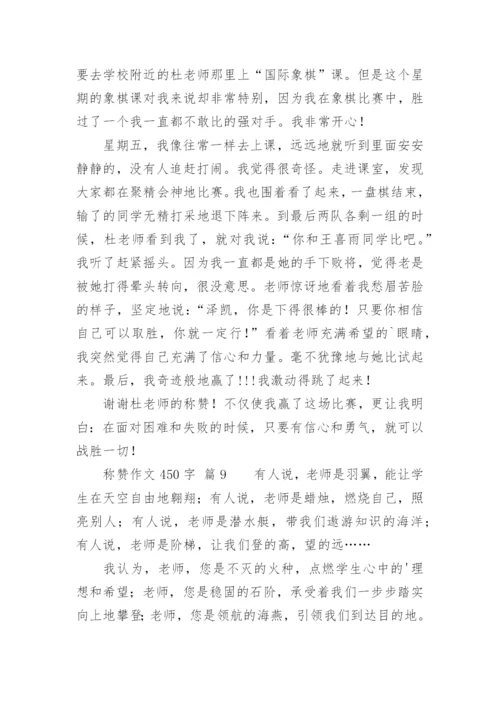 要去学校附近的杜老师那里上“国际象棋”课。但是这个星期的象棋课对我来说却非常特别，因为我在象棋比赛中，胜过了一个我一直都不敢比的强对手。我非常开心！

星期五，我像往常一样去上课，远远地就听到里面安安静静的，没有人追赶打闹。我觉得很奇怪。走进课室，发现大家都在聚精会神地比赛。我也围着看了起来，一盘棋结束，输了的同学无精打采地退下阵来。到最后两队各剩一组的时候，杜老师看到我了，就对我说：“你和王喜雨同学比吧。”我听了赶紧摇头。因为我一直都是她的手下败将，觉得老是被她打得晕头转向，很没意思。老师惊讶地看着我愁眉苦脸的样子，坚定地说：“泽凯，你是下得很棒的！只要你相信自己可以取胜，你就一定行！”看着老师充满希望的`眼睛，我突然觉得自己充满了信心和力量。毫不犹豫地与她比试起来。最后，我奇迹般地赢了!!!我激动得跳了起来！

谢谢杜老师的称赞！不仅使我赢了这场比赛，更让我明白：在面对困难和失败的时候，只要有信心和勇气，就可以战胜一切！

称赞作文 450 字 篇 9　　有人说，老师是羽翼，能让学生在天空自由地翱翔；有人说，老师是蜡烛，燃烧自己，照亮别人；有人说，老师是潜水艇，带我们遨游知识的海洋；有人说，老师是阶梯，让我们登的高，望的远……

我认为，老师，您是不灭的火种，点燃学生心中的'理想和希望；老师，您是稳固的石阶，承受着我们一步步踏实向上地攀登；老师，您是领航的海燕，引领我们到达目的地。